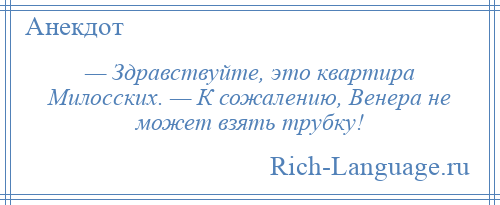 Анекдот

— Здравствуйте, это квартира Милосских. — К сожалению, Венера не может взять трубку!

Rich-Language.ru